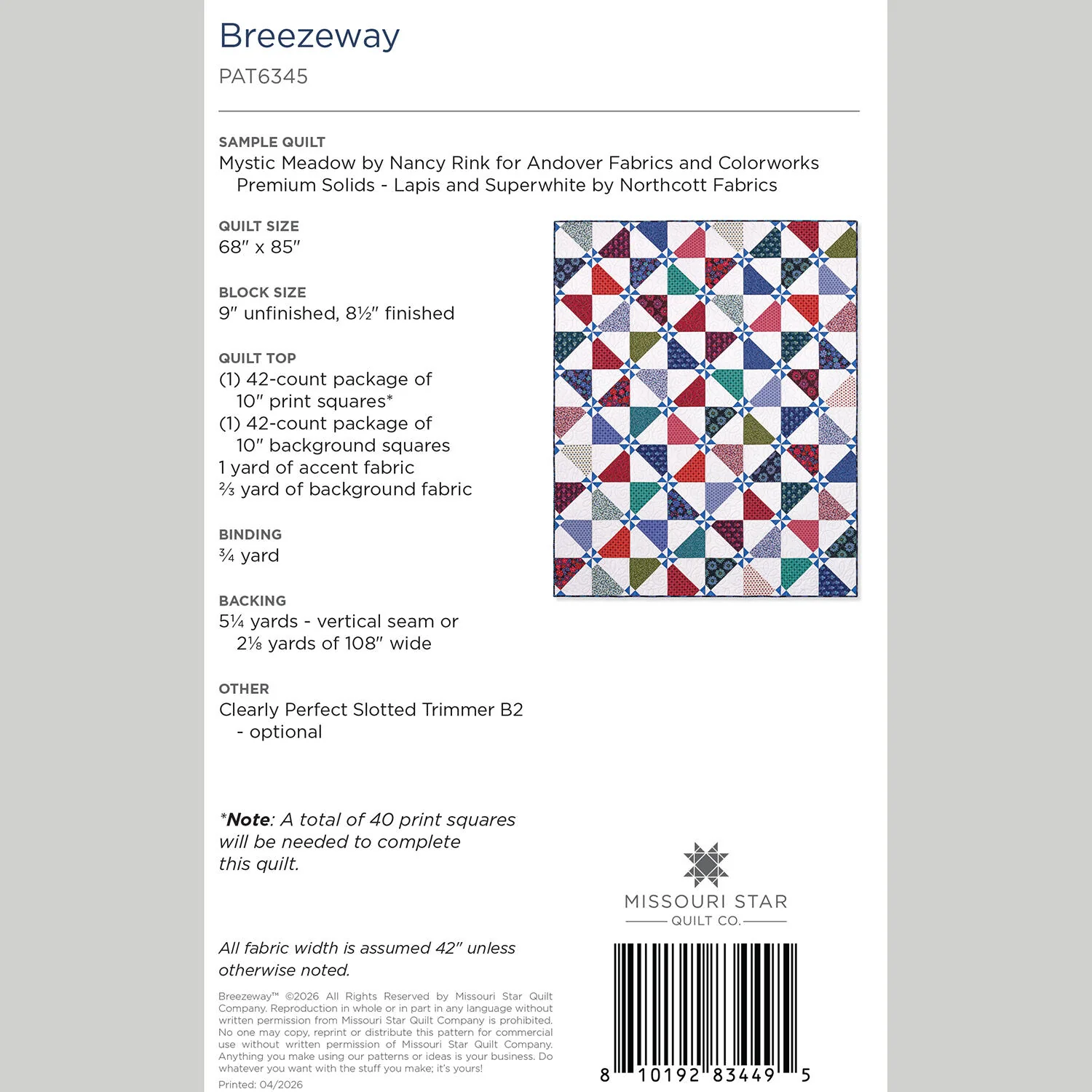 Breezeway
PAT6345

SAMPLE QUILT
Mystic Meadow by Nancy Rink for Andover Fabrics and Colorworks Premium Solids - Lapis and Superwhite by Northcott Fabrics

QUILT SIZE
68" x 85"

BLOCK SIZE
9" unfinished, 8½" finished

QUILT TOP
(1) 42-count package of 10" print squares*
(1) 42-count package of 10" background squares
1 yard of accent fabric
⅔ yard of background fabric

BINDING
¾ yard

BACKING
5¼ yards - vertical seam or 2⅛ yards of 108" wide

OTHER
Clearly Perfect Slotted Trimmer B2 - optional

*Note: A total of 40 print squares will be needed to complete this quilt.

All fabric width is assumed 42" unless otherwise noted.

Breezeway™ ©2026 All Rights Reserved by Missouri Star Quilt Company. Reproduction in whole or in part in any language without written permission from Missouri Star Quilt Company is prohibited. No one may copy, reprint or distribute this pattern for commercial use without written permission of Missouri Star Quilt Company. Anything you make using our patterns or ideas is your business. Do whatever you want with the stuff you make; it's yours!
Printed: 04/2026

MISSOURI STAR
QUILT CO.

8 10192 83449 5